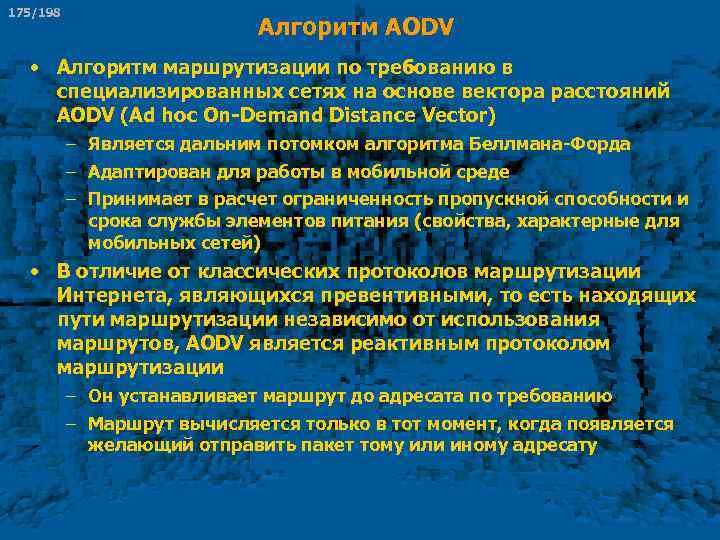 175/198

Алгоритм AODV

• Алгоритм маршрутизации по требованию в специализированных сетях на основе вектора расстояний AODV (Ad hoc On-Demand Distance Vector)
– Является дальним потомком алгоритма Беллмана-Форда
– Адаптирован для работы в мобильной среде
– Принимает в расчет ограниченность пропускной способности и срока службы элементов питания (свойства, характерные для мобильных сетей)
• В отличие от классических протоколов маршрутизации Интернета, являющихся превентивными, то есть находящих пути маршрутизации независимо от использования маршрутов, AODV является реактивным протоколом маршрутизации
– Он устанавливает маршрут до адресата по требованию
– Маршрут вычисляется только в тот момент, когда появляется желающий отправить пакет тому или иному адресату